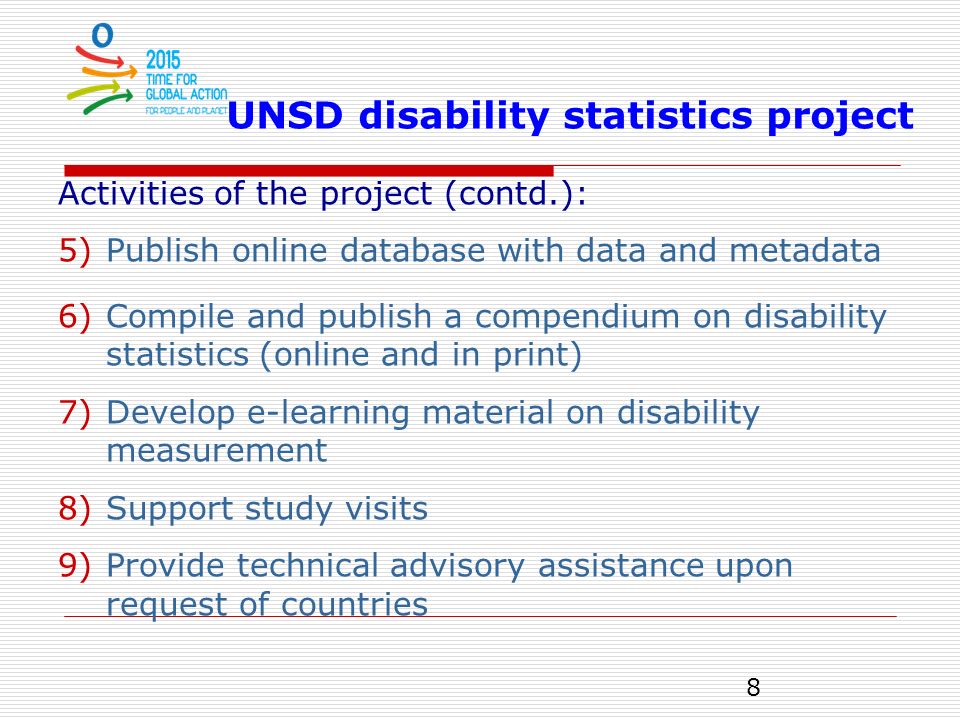 2015
TIME FOR
GLOBAL ACTION
FOR PEOPLE AND PLANET

UNSD disability statistics project

Activities of the project (contd.):

5) Publish online database with data and metadata

6) Compile and publish a compendium on disability statistics (online and in print)

7) Develop e-learning material on disability measurement

8) Support study visits

9) Provide technical advisory assistance upon request of countries

8